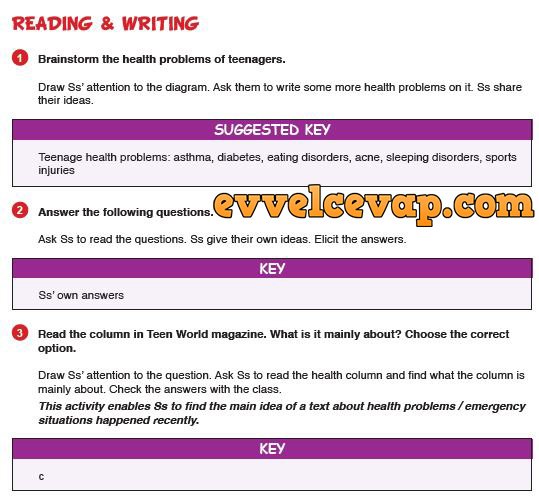 READING & WRITING

1 Brainstorm the health problems of teenagers.

Draw Ss' attention to the diagram. Ask them to write some more health problems on it. Ss share their ideas.

SUGGESTED KEY

Teenage health problems: asthma, diabetes, eating disorders, acne, sleeping disorders, sports injuries

2 Answer the following questions.

Ask Ss to read the questions. Ss give their own ideas. Elicit the answers.

KEY

Ss' own answers

3 Read the column in Teen World magazine. What is it mainly about? Choose the correct option.

Draw Ss' attention to the question. Ask Ss to read the health column and find what the column is mainly about. Check the answers with the class.

This activity enables Ss to find the main idea of a text about health problems / emergency situations happened recently.

KEY

c

evvelcevap.com